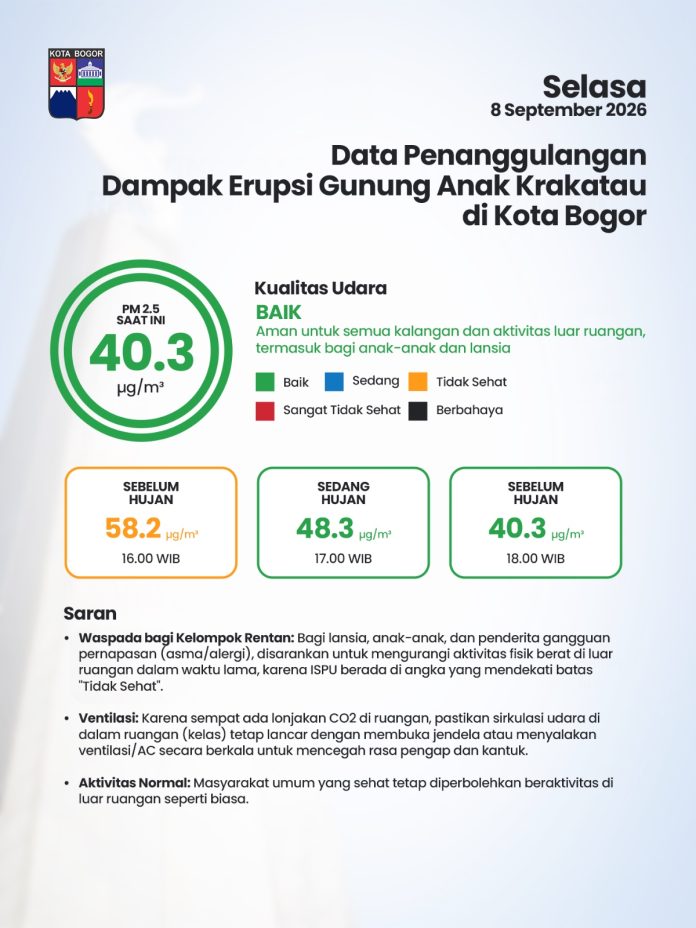 KOTA BOGOR

Selasa
8 September 2026

Data Penanggulangan
Dampak Erupsi Gunung Anak Krakatau
di Kota Bogor

PM 2.5
SAAT INI
40.3
μg/m³

Kualitas Udara
BAIK
Aman untuk semua kalangan dan aktivitas luar ruangan, termasuk bagi anak-anak dan lansia

Baik
Sedang
Tidak Sehat
Sangat Tidak Sehat
Berbahaya

SEBELUM
HUJAN
58.2 μg/m³
16.00 WIB

SEDANG
HUJAN
48.3 μg/m³
17.00 WIB

SEBELUM
HUJAN
40.3 μg/m³
18.00 WIB

Saran

• Waspada bagi Kelompok Rentan: Bagi lansia, anak-anak, dan penderita gangguan pernapasan (asma/alergi), disarankan untuk mengurangi aktivitas fisik berat di luar ruangan dalam waktu lama, karena ISPU berada di angka yang mendekati batas "Tidak Sehat".

• Ventilasi: Karena sempat ada lonjakan CO2 di ruangan, pastikan sirkulasi udara di dalam ruangan (kelas) tetap lancar dengan membuka jendela atau menyalakan ventilasi/AC secara berkala untuk mencegah rasa pengap dan kantuk.

• Aktivitas Normal: Masyarakat umum yang sehat tetap diperbolehkan beraktivitas di luar ruangan seperti biasa.